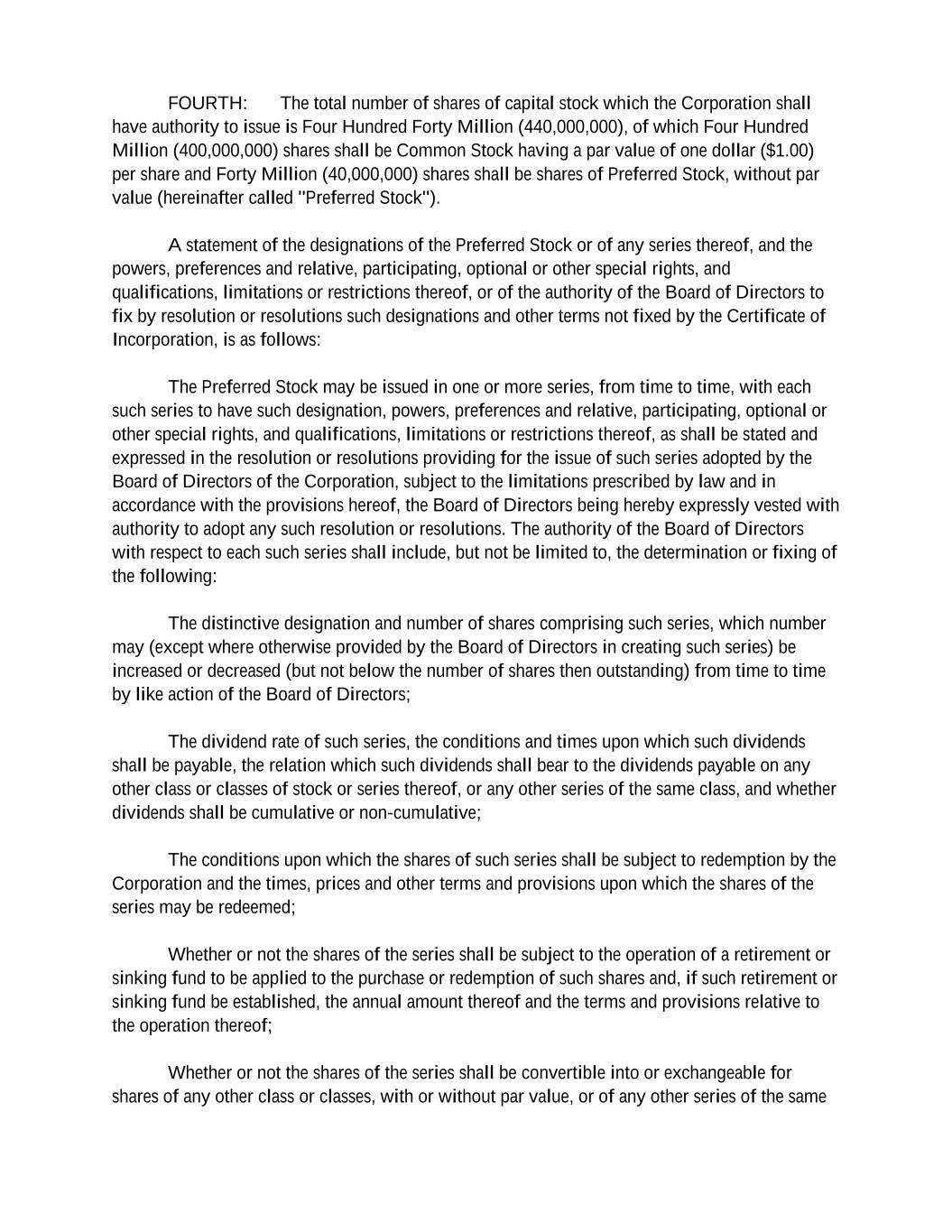 FOURTH: The total number of shares of capital stock which the Corporation shall have authority to issue is Four Hundred Forty Million (440,000,000), of which Four Hundred Million (400,000,000) shares shall be Common Stock having a par value of one dollar ($1.00) per share and Forty Million (40,000,000) shares shall be shares of Preferred Stock, without par value (hereinafter called "Preferred Stock").

A statement of the designations of the Preferred Stock or of any series thereof, and the powers, preferences and relative, participating, optional or other special rights, and qualifications, limitations or restrictions thereof, or of the authority of the Board of Directors to fix by resolution or resolutions such designations and other terms not fixed by the Certificate of Incorporation, is as follows:

The Preferred Stock may be issued in one or more series, from time to time, with each such series to have such designation, powers, preferences and relative, participating, optional or other special rights, and qualifications, limitations or restrictions thereof, as shall be stated and expressed in the resolution or resolutions providing for the issue of such series adopted by the Board of Directors of the Corporation, subject to the limitations prescribed by law and in accordance with the provisions hereof, the Board of Directors being hereby expressly vested with authority to adopt any such resolution or resolutions. The authority of the Board of Directors with respect to each such series shall include, but not be limited to, the determination or fixing of the following:

The distinctive designation and number of shares comprising such series, which number may (except where otherwise provided by the Board of Directors in creating such series) be increased or decreased (but not below the number of shares then outstanding) from time to time by like action of the Board of Directors;

The dividend rate of such series, the conditions and times upon which such dividends shall be payable, the relation which such dividends shall bear to the dividends payable on any other class or classes of stock or series thereof, or any other series of the same class, and whether dividends shall be cumulative or non-cumulative;

The conditions upon which the shares of such series shall be subject to redemption by the Corporation and the times, prices and other terms and provisions upon which the shares of the series may be redeemed;

Whether or not the shares of the series shall be subject to the operation of a retirement or sinking fund to be applied to the purchase or redemption of such shares and, if such retirement or sinking fund be established, the annual amount thereof and the terms and provisions relative to the operation thereof;

Whether or not the shares of the series shall be convertible into or exchangeable for shares of any other class or classes, with or without par value, or of any other series of the same